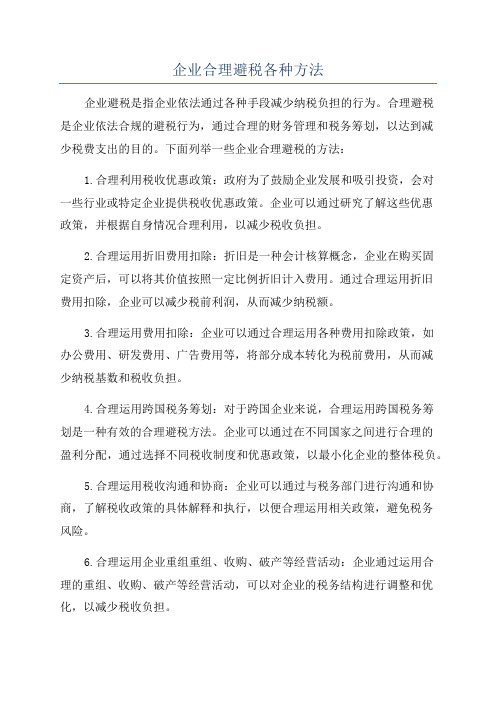 企业合理避税各种方法

企业避税是指企业依法通过各种手段减少纳税负担的行为。合理避税是企业依法合规的避税行为，通过合理的财务管理和税务筹划，以达到减少税费支出的目的。下面列举一些企业合理避税的方法：

1.合理利用税收优惠政策：政府为了鼓励企业发展和吸引投资，会对一些行业或特定企业提供税收优惠政策。企业可以通过研究了解这些优惠政策，并根据自身情况合理利用，以减少税收负担。

2.合理运用折旧费用扣除：折旧是一种会计核算概念，企业在购买固定资产后，可以将其价值按照一定比例折旧计入费用。通过合理运用折旧费用扣除，企业可以减少税前利润，从而减少纳税额。

3.合理运用费用扣除：企业可以通过合理运用各种费用扣除政策，如办公费用、研发费用、广告费用等，将部分成本转化为税前费用，从而减少纳税基数和税收负担。

4.合理运用跨国税务筹划：对于跨国企业来说，合理运用跨国税务筹划是一种有效的合理避税方法。企业可以通过在不同国家之间进行合理的盈利分配，通过选择不同税收制度和优惠政策，以最小化企业的整体税负。

5.合理运用税收沟通和协商：企业可以通过与税务部门进行沟通和协商，了解税收政策的具体解释和执行，以便合理运用相关政策，避免税务风险。

6.合理运用企业重组重组、收购、破产等经营活动：企业通过运用合理的重组、收购、破产等经营活动，可以对企业的税务结构进行调整和优化，以减少税收负担。